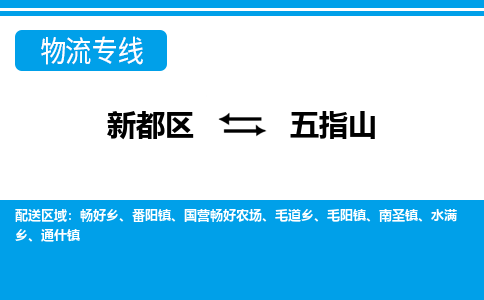 物流专线

新都区 ⇆ 五指山

配送区域：畅好乡、番阳镇、国营畅好农场、毛道乡、毛阳镇、南圣镇、水满乡、通什镇